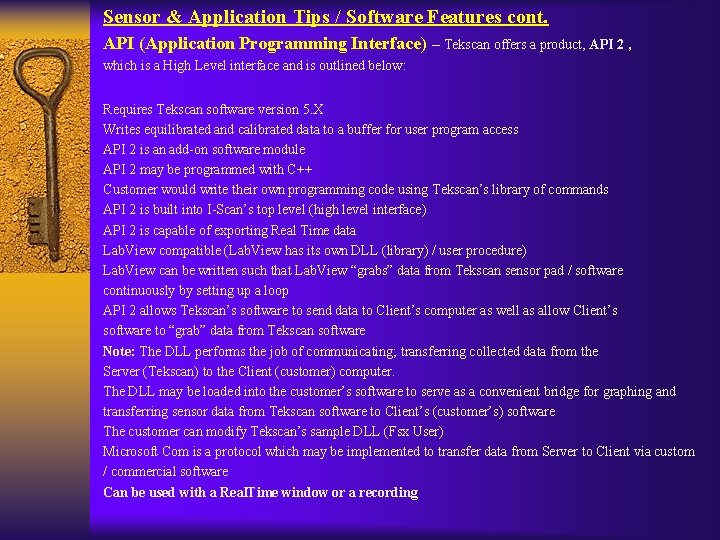 Sensor & Application Tips / Software Features cont.

API (Application Programming Interface) – Tekscan offers a product, API 2 , which is a High Level interface and is outlined below:

Requires Tekscan software version 5.X
Writes equilibrated and calibrated data to a buffer for user program access
API 2 is an add-on software module
API 2 may be programmed with C++
Customer would write their own programming code using Tekscan's library of commands
API 2 is built into I-Scan's top level (high level interface)
API 2 is capable of exporting Real Time data
LabView compatible (LabView has its own DLL (library) / user procedure)
LabView can be written such that LabView "grabs" data from Tekscan sensor pad / software continuously by setting up a loop
API 2 allows Tekscan's software to send data to Client's computer as well as allow Client's software to "grab" data from Tekscan software
Note: The DLL performs the job of communicating; transferring collected data from the Server (Tekscan) to the Client (customer) computer.
The DLL may be loaded into the customer's software to serve as a convenient bridge for graphing and transferring sensor data from Tekscan software to Client's (customer's) software
The customer can modify Tekscan's sample DLL (Fsx User)
Microsoft Com is a protocol which may be implemented to transfer data from Server to Client via custom / commercial software
Can be used with a RealTime window or a recording